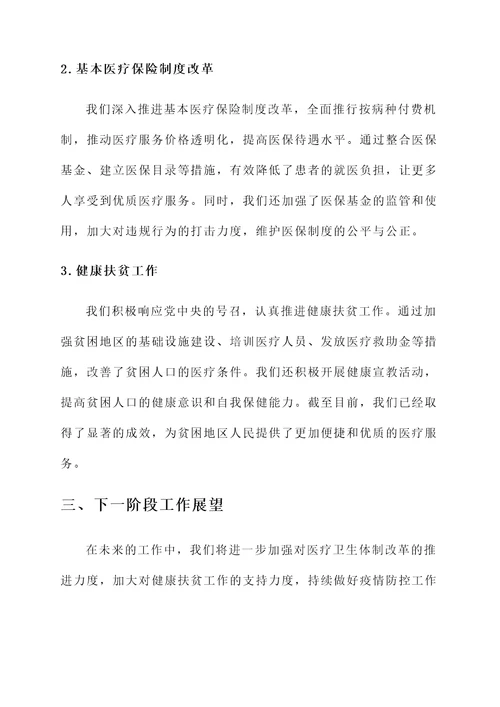 2. 基本医疗保险制度改革

我们深入推进基本医疗保险制度改革，全面推行按病种付费机制，推动医疗服务价格透明化，提高医保待遇水平。通过整合医保基金、建立医保目录等措施，有效降低了患者的就医负担，让更多人享受到优质医疗服务。同时，我们还加强了医保基金的监管和使用，加大对违规行为的打击力度，维护医保制度的公平与公正。

3. 健康扶贫工作

我们积极响应党中央的号召，认真推进健康扶贫工作。通过加强贫困地区的基础设施建设、培训医疗人员、发放医疗救助金等措施，改善了贫困人口的医疗条件。我们还积极开展健康宣教活动，提高贫困人口的健康意识和自我保健能力。截至目前，我们已经取得了显著的成效，为贫困地区人民提供了更加便捷和优质的医疗服务。

三、下一阶段工作展望

在未来的工作中，我们将进一步加强对医疗卫生体制改革的推进力度，加大对健康扶贫工作的支持力度，持续做好疫情防控工作